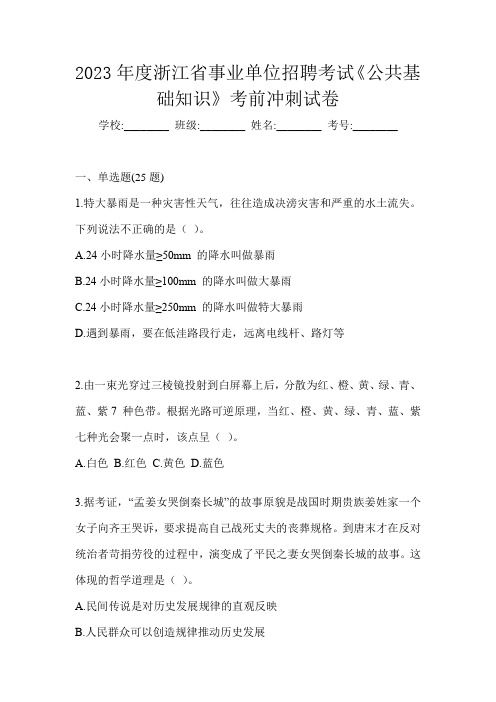 2023 年度浙江省事业单位招聘考试《公共基础知识》考前冲刺试卷

学校:________ 班级:________ 姓名:________ 考号:________

一、单选题(25 题)

1.特大暴雨是一种灾害性天气，往往造成洪涝灾害和严重的水土流失。下列说法不正确的是（ ）。

A.24 小时降水量≥50mm 的降水叫做暴雨

B.24 小时降水量≥100mm 的降水叫做大暴雨

C.24 小时降水量≥250mm 的降水叫做特大暴雨

D.遇到暴雨，要在低洼路段行走，远离电线杆、路灯等

2.由一束光穿过三棱镜投射到白屏幕上后，分散为红、橙、黄、绿、青、蓝、紫 7 种色带。根据光路可逆原理，当红、橙、黄、绿、青、蓝、紫七种光会聚一点时，该点呈（ ）。

A.白色 B.红色 C.黄色 D.蓝色

3.据考证，“孟姜女哭倒秦长城”的故事原貌是战国时期贵族姜姓家一个女子向齐王哭诉，要求提高自己战死丈夫的丧葬规格。到唐末才在反对统治者苛捐劳役的过程中，演变成了平民之妻女哭倒秦长城的故事。这体现的哲学道理是（ ）。

A.民间传说是对历史发展规律的直观反映

B.人民群众可以创造规律推动历史发展